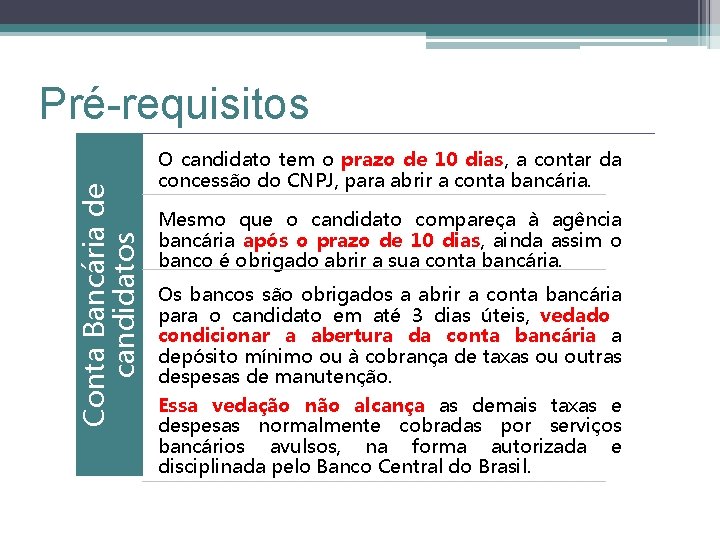 Pré-requisitos

Conta Bancária de candidatos

O candidato tem o prazo de 10 dias, a contar da concessão do CNPJ, para abrir a conta bancária.

Mesmo que o candidato compareça à agência bancária após o prazo de 10 dias, ainda assim o banco é obrigado abrir a sua conta bancária.

Os bancos são obrigados a abrir a conta bancária para o candidato em até 3 dias úteis, vedado condicionar a abertura da conta bancária a depósito mínimo ou à cobrança de taxas ou outras despesas de manutenção.

Essa vedação não alcança as demais taxas e despesas normalmente cobradas por serviços bancários avulsos, na forma autorizada e disciplinada pelo Banco Central do Brasil.